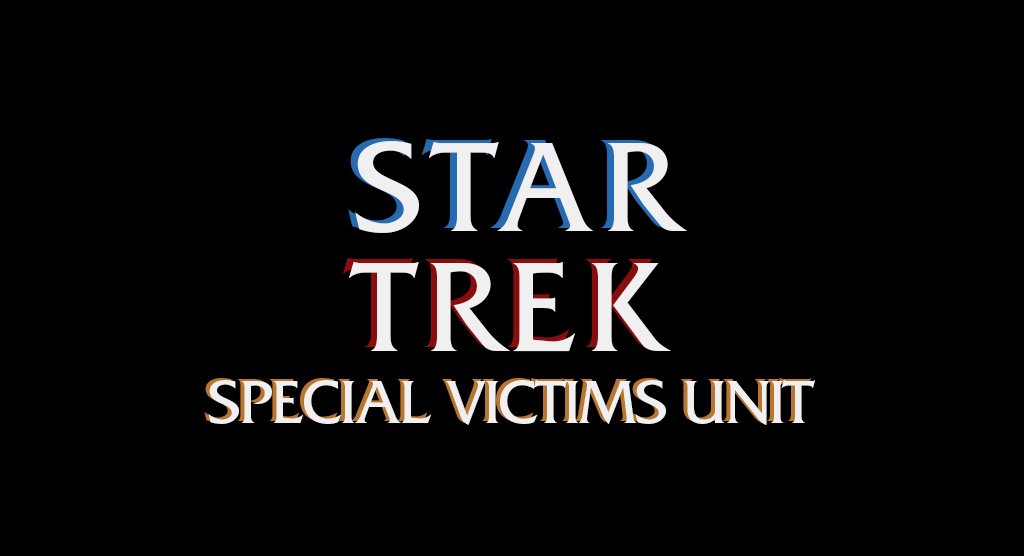 STAR
TREK
SPECIAL VICTIMS UNIT